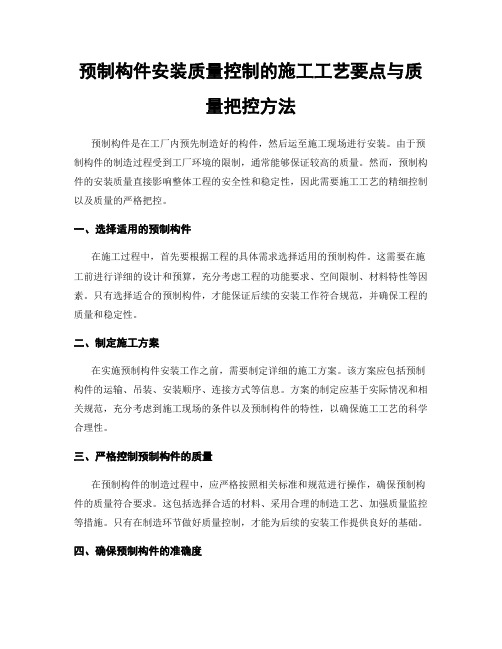 预制构件安装质量控制的施工工艺要点与质量把控方法

预制构件是在工厂内预先制造好的构件，然后运至施工现场进行安装。由于预制构件的制造过程受到工厂环境的限制，通常能够保证较高的质量。然而，预制构件的安装质量直接影响整体工程的安全性和稳定性，因此需要施工工艺的精细控制以及质量的严格把控。

一、选择适用的预制构件

在施工过程中，首先要根据工程的具体需求选择适用的预制构件。这需要在施工前进行详细的设计和预算，充分考虑工程的功能要求、空间限制、材料特性等因素。只有选择适合的预制构件，才能保证后续的安装工作符合规范，并确保工程的质量和稳定性。

二、制定施工方案

在实施预制构件安装工作之前，需要制定详细的施工方案。该方案应包括预制构件的运输、吊装、安装顺序、连接方式等信息。方案的制定应基于实际情况和相关规范，充分考虑到施工现场的条件以及预制构件的特性，以确保施工工艺的科学合理性。

三、严格控制预制构件的质量

在预制构件的制造过程中，应严格按照相关标准和规范进行操作，确保预制构件的质量符合要求。这包括选择合适的材料、采用合理的制造工艺、加强质量监控等措施。只有在制造环节做好质量控制，才能为后续的安装工作提供良好的基础。

四、确保预制构件的准确度